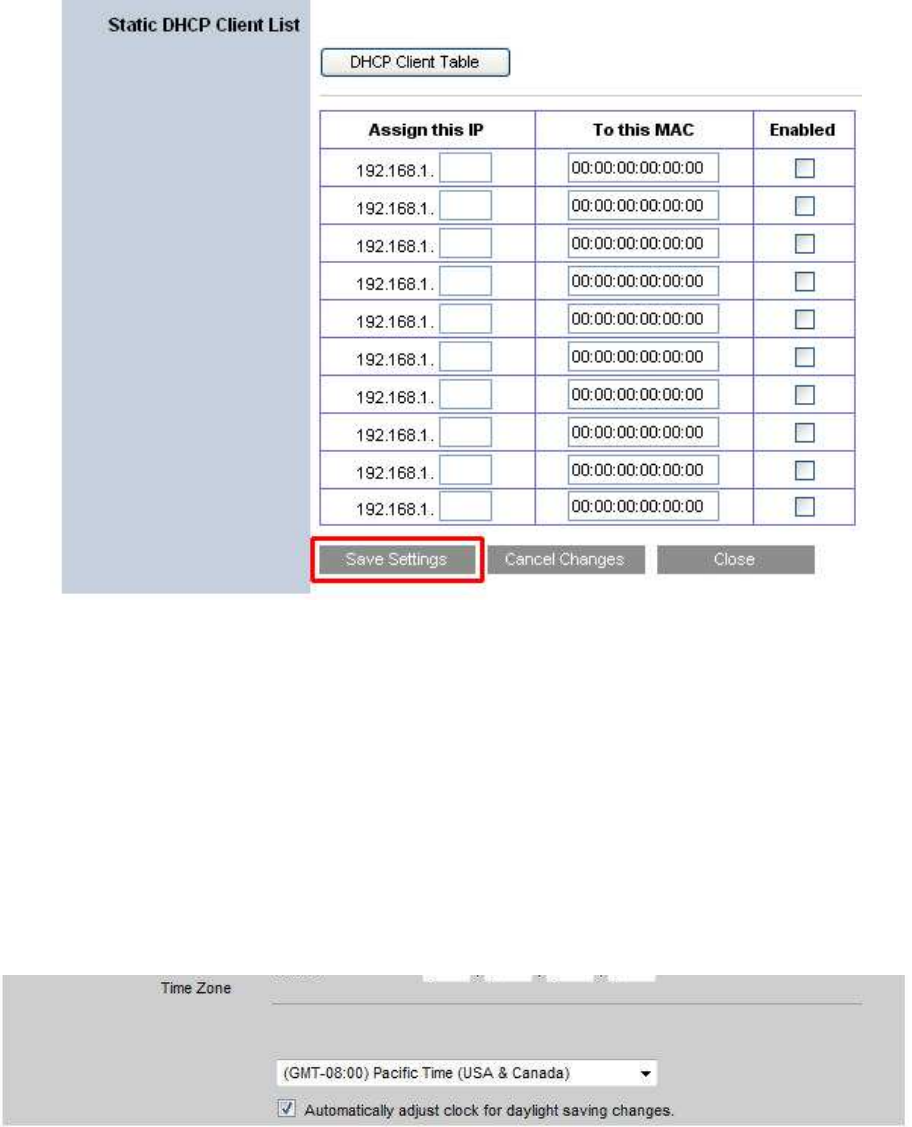 Static DHCP Client List

DHCP Client Table

| Assign this IP | To this MAC | Enabled |
|---|---|---|
| 192.168.1. | 00:00:00:00:00:00 | |
| 192.168.1. | 00:00:00:00:00:00 | |
| 192.168.1. | 00:00:00:00:00:00 | |
| 192.168.1. | 00:00:00:00:00:00 | |
| 192.168.1. | 00:00:00:00:00:00 | |
| 192.168.1. | 00:00:00:00:00:00 | |
| 192.168.1. | 00:00:00:00:00:00 | |
| 192.168.1. | 00:00:00:00:00:00 | |
| 192.168.1. | 00:00:00:00:00:00 | |
| 192.168.1. | 00:00:00:00:00:00 | |

Save Settings Cancel Changes Close

Time Zone

(GMT-08:00) Pacific Time (USA & Canada)

Automatically adjust clock for daylight saving changes.